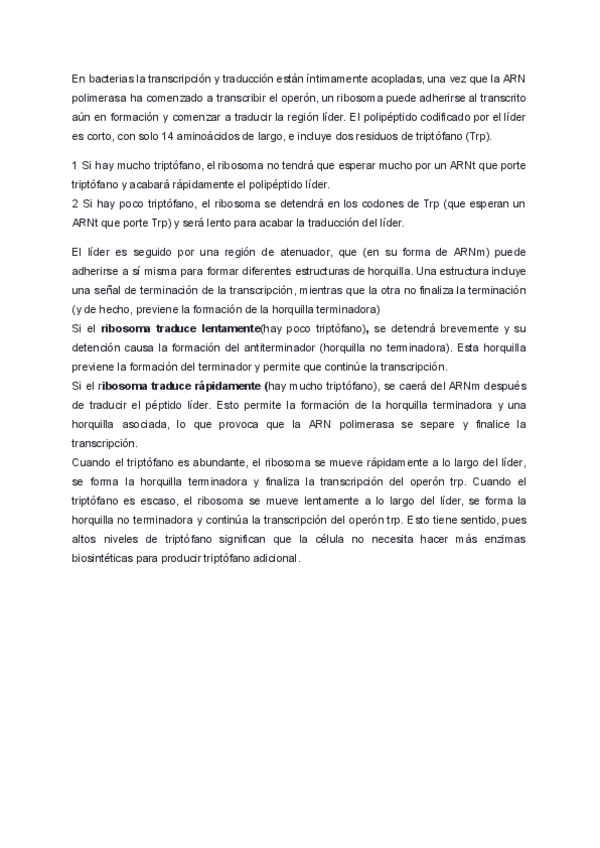 En bacterias la transcripción y traducción están íntimamente acopladas, una vez que la ARN polimerasa ha comenzado a transcribir el operón, un ribosoma puede adherirse al transcrito aún en formación y comenzar a traducir la región líder. El polipéptido codificado por el líder es corto, con solo 14 aminoácidos de largo, e incluye dos residuos de triptófano (Trp).

1 Si hay mucho triptófano, el ribosoma no tendrá que esperar mucho por un ARNt que porte triptófano y acabará rápidamente el polipéptido líder.
2 Si hay poco triptófano, el ribosoma se detendrá en los codones de Trp (que esperan un ARNt que porte Trp) y será lento para acabar la traducción del líder.

El líder es seguido por una región de atenuador, que (en su forma de ARNm) puede adherirse a sí misma para formar diferentes estructuras de horquilla. Una estructura incluye una señal de terminación de la transcripción, mientras que la otra no finaliza la terminación (y de hecho, previene la formación de la horquilla terminadora)
Si el ribosoma traduce lentamente(hay poco triptófano), se detendrá brevemente y su detención causa la formación del antiterminador (horquilla no terminadora). Esta horquilla previene la formación del terminador y permite que continúe la transcripción.
Si el ribosoma traduce rápidamente (hay mucho triptófano), se caerá del ARNm después de traducir el péptido líder. Esto permite la formación de la horquilla terminadora y una horquilla asociada, lo que provoca que la ARN polimerasa se separe y finalice la transcripción.
Cuando el triptófano es abundante, el ribosoma se mueve rápidamente a lo largo del líder, se forma la horquilla terminadora y finaliza la transcripción del operón trp. Cuando el triptófano es escaso, el ribosoma se mueve lentamente a lo largo del líder, se forma la horquilla no terminadora y continúa la transcripción del operón trp. Esto tiene sentido, pues altos niveles de triptófano significan que la célula no necesita hacer más enzimas biosintéticas para producir triptófano adicional.